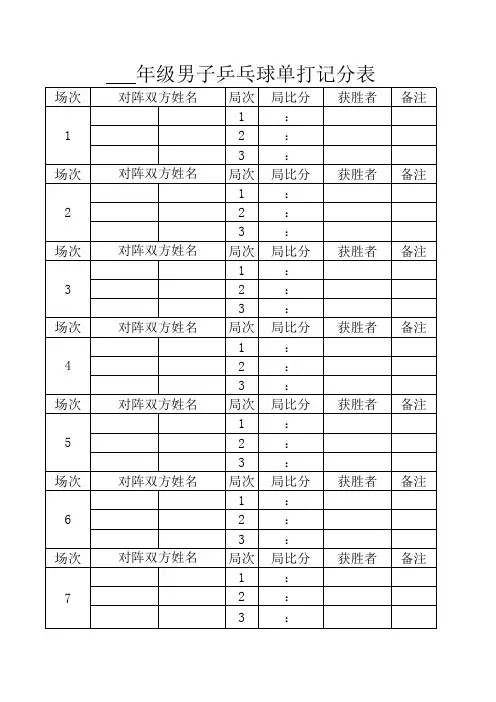 ___年级男子乒乓球单打记分表

| 场次 | 对阵双方姓名 | | 局次 | 局比分 | 获胜者 | 备注 |
|---|---|---|---|---|---|---|
| 1 | | | 1 | : | | |
| | | | 2 | : | | |
| | | | 3 | : | | |
| 场次 | 对阵双方姓名 | | 局次 | 局比分 | 获胜者 | 备注 |
| 2 | | | 1 | : | | |
| | | | 2 | : | | |
| | | | 3 | : | | |
| 场次 | 对阵双方姓名 | | 局次 | 局比分 | 获胜者 | 备注 |
| 3 | | | 1 | : | | |
| | | | 2 | : | | |
| | | | 3 | : | | |
| 场次 | 对阵双方姓名 | | 局次 | 局比分 | 获胜者 | 备注 |
| 4 | | | 1 | : | | |
| | | | 2 | : | | |
| | | | 3 | : | | |
| 场次 | 对阵双方姓名 | | 局次 | 局比分 | 获胜者 | 备注 |
| 5 | | | 1 | : | | |
| | | | 2 | : | | |
| | | | 3 | : | | |
| 场次 | 对阵双方姓名 | | 局次 | 局比分 | 获胜者 | 备注 |
| 6 | | | 1 | : | | |
| | | | 2 | : | | |
| | | | 3 | : | | |
| 场次 | 对阵双方姓名 | | 局次 | 局比分 | 获胜者 | 备注 |
| 7 | | | 1 | : | | |
| | | | 2 | : | | |
| | | | 3 | : | | |